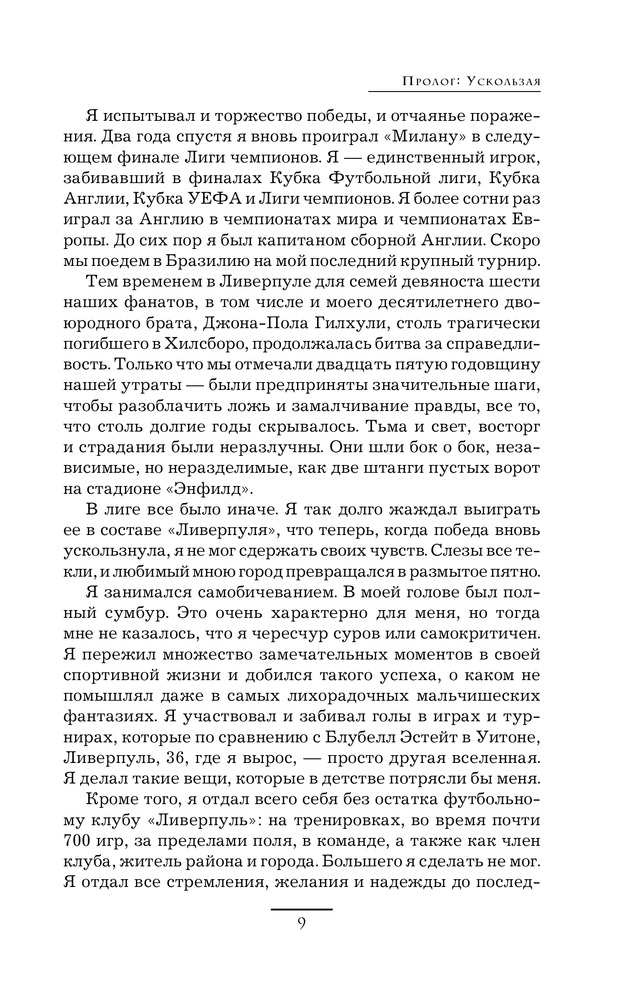 Пролог: Ускользая

Я испытывал и торжество победы, и отчаянье поражения. Два года спустя я вновь проиграл «Милану» в следующем финале Лиги чемпионов. Я — единственный игрок, забивавший в финалах Кубка Футбольной лиги, Кубка Англии, Кубка УЕФА и Лиги чемпионов. Я более сотни раз играл за Англию в чемпионатах мира и чемпионатах Европы. До сих пор я был капитаном сборной Англии. Скоро мы поедем в Бразилию на мой последний крупный турнир.

Тем временем в Ливерпуле для семей девяноста шести наших фанатов, в том числе и моего десятилетнего двоюродного брата, Джона-Пола Гилхули, столь трагически погибшего в Хилсборо, продолжалась битва за справедливость. Только что мы отмечали двадцать пятую годовщину нашей утраты — были предприняты значительные шаги, чтобы разоблачить ложь и замалчивание правды, все то, что столь долгие годы скрывалось. Тьма и свет, восторг и страдания были неразлучны. Они шли бок о бок, независимые, но неразделимые, как две штанги пустых ворот на стадионе «Энфилд».

В лиге все было иначе. Я так долго жаждал выиграть ее в составе «Ливерпуля», что теперь, когда победа вновь ускользнула, я не мог сдержать своих чувств. Слезы все текли, и любимый мною город превращался в размытое пятно.

Я занимался самобичеванием. В моей голове был полный сумбур. Это очень характерно для меня, но тогда мне не казалось, что я чересчур суров или самокритичен. Я пережил множество замечательных моментов в своей спортивной жизни и добился такого успеха, о каком не помышлял даже в самых лихорадочных мальчишеских фантазиях. Я участвовал и забивал голы в играх и турнирах, которые по сравнению с Блубелл Эстейт в Уитоне, Ливерпуль, 36, где я вырос, — просто другая вселенная. Я делал такие вещи, которые в детстве потрясли бы меня.

Кроме того, я отдал всего себя без остатка футбольному клубу «Ливерпуль»: на тренировках, во время почти 700 игр, за пределами поля, в команде, а также как член клуба, житель района и города. Большего я сделать не мог. Я отдал все стремления, желания и надежды до послед-

9